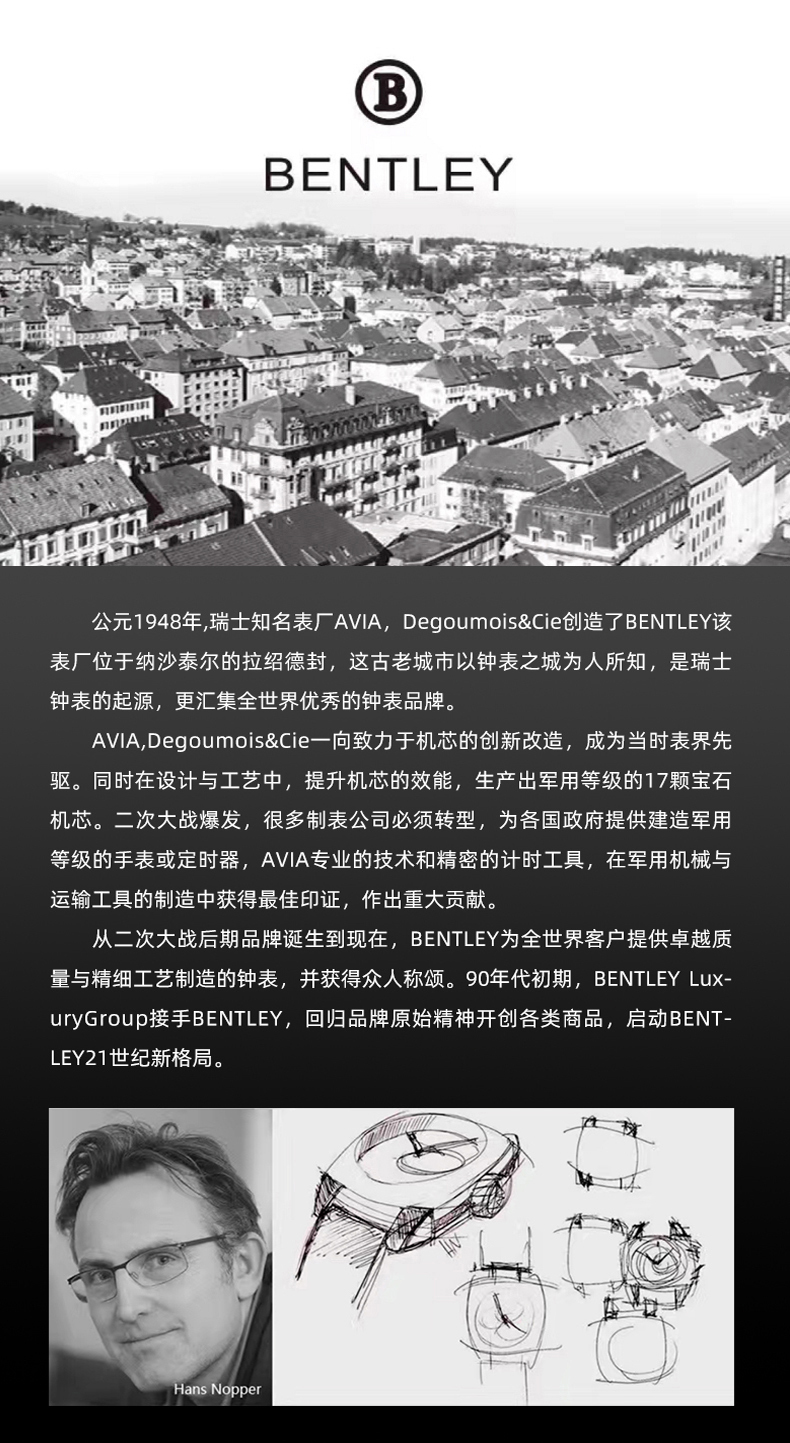 B

BENTLEY

公元1948年,瑞士知名表厂AVIA，Degoumois&Cie创造了BENTLEY该表厂位于纳沙泰尔的拉绍德封，这古老城市以钟表之城为人所知，是瑞士钟表的起源，更汇集全世界优秀的钟表品牌。

AVIA,Degoumois&Cie一向致力于机芯的创新改造，成为当时表界先驱。同时在设计与工艺中，提升机芯的效能，生产出军用等级的17颗宝石机芯。二次大战爆发，很多制表公司必须转型，为各国政府提供建造军用等级的手表或定时器，AVIA专业的技术和精密的计时工具，在军用机械与运输工具的制造中获得最佳印证，作出重大贡献。

从二次大战后期品牌诞生到现在，BENTLEY为全世界客户提供卓越质量与精细工艺制造的钟表，并获得众人称颂。90年代初期，BENTLEY LuxuryGroup接手BENTLEY，回归品牌原始精神开创各类商品，启动BENTLEY21世纪新格局。

Hans Nopper